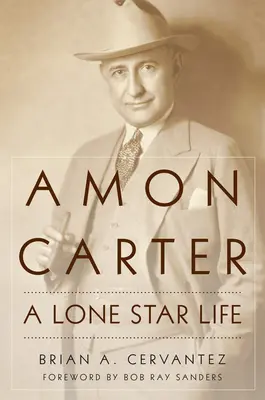 AMON CARTER

A LONE STAR LIFE

BRIAN A. CERVANTEZ

FOREWORD BY BOB RAY SANDERS